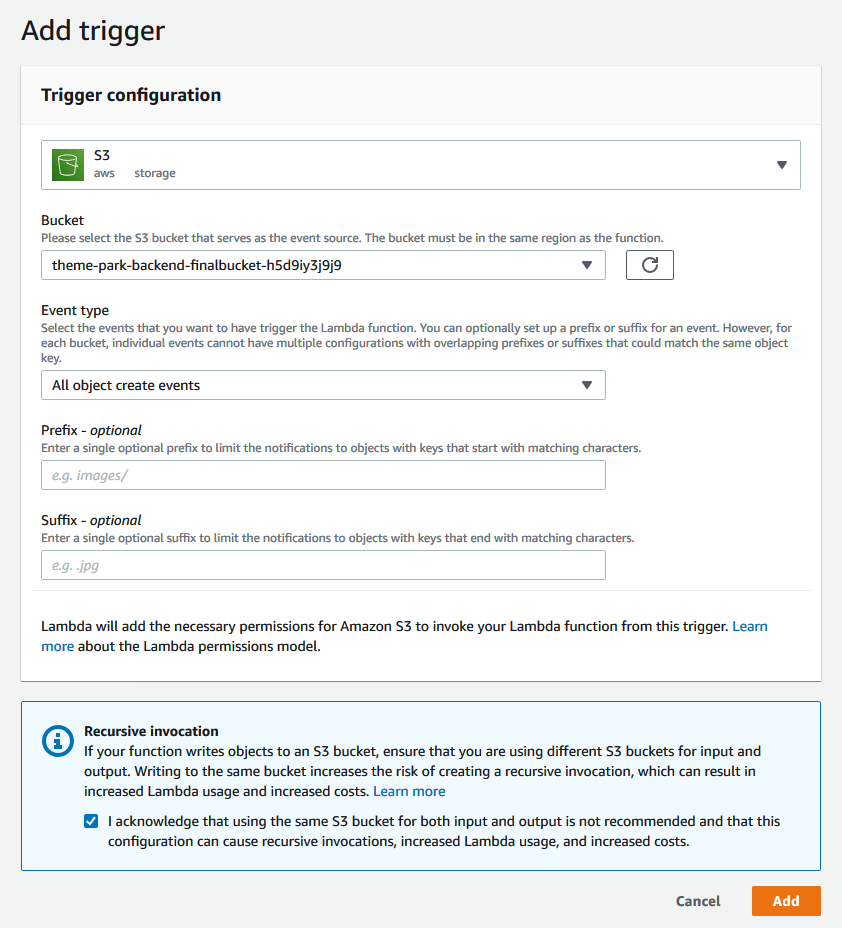 Add trigger

Trigger configuration

S3
aws storage

Bucket
Please select the S3 bucket that serves as the event source. The bucket must be in the same region as the function.

theme-park-backend-finalbucket-h5d9iy3j9j9

Event type
Select the events that you want to have trigger the Lambda function. You can optionally set up a prefix or suffix for an event. However, for each bucket, individual events cannot have multiple configurations with overlapping prefixes or suffixes that could match the same object key.

All object create events

Prefix - optional
Enter a single optional prefix to limit the notifications to objects with keys that start with matching characters.

e.g. images/

Suffix - optional
Enter a single optional suffix to limit the notifications to objects with keys that end with matching characters.

e.g. .jpg

Lambda will add the necessary permissions for Amazon S3 to invoke your Lambda function from this trigger. Learn more about the Lambda permissions model.

Recursive invocation
If your function writes objects to an S3 bucket, ensure that you are using different S3 buckets for input and output. Writing to the same bucket increases the risk of creating a recursive invocation, which can result in increased Lambda usage and increased costs. Learn more

I acknowledge that using the same S3 bucket for both input and output is not recommended and that this configuration can cause recursive invocations, increased Lambda usage, and increased costs.

Cancel Add